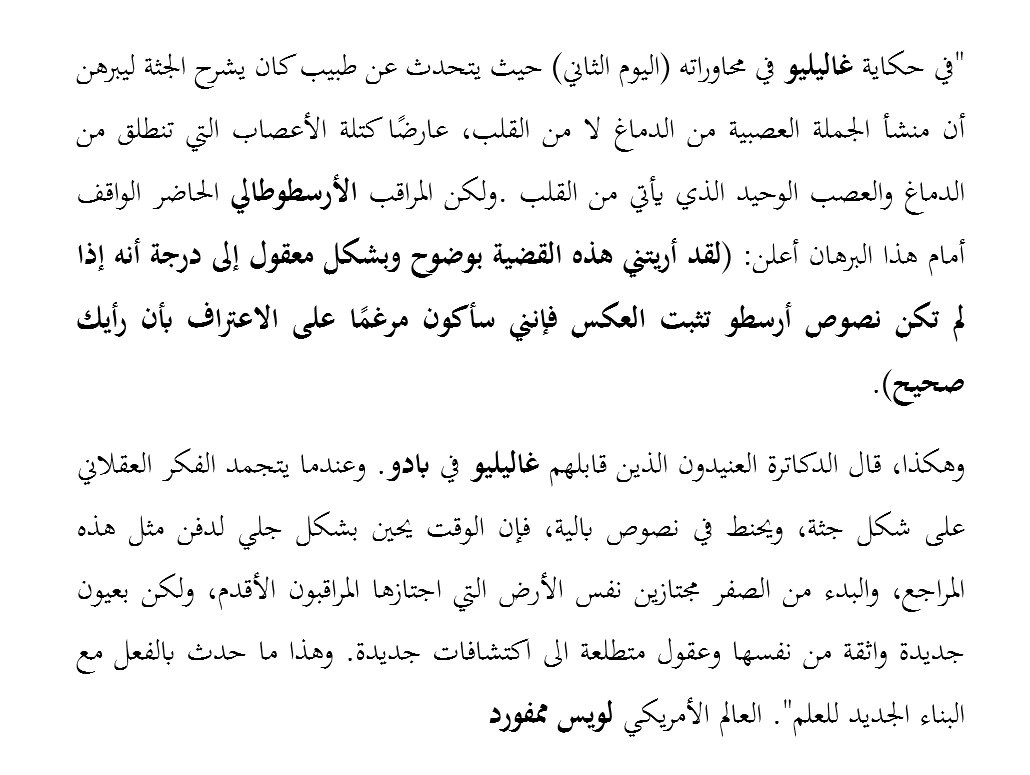 "في حكاية غاليليو في محاوراته (اليوم الثاني) حيث يتحدث عن طبيب كان يشرح الجثة ليبرهن أن منشأ الجملة العصبية من الدماغ لا من القلب، عارضًا كتلة الأعصاب التي تنطلق من الدماغ والعصب الوحيد الذي يأتي من القلب .ولكن المراقب الأرسطوطالي الحاضر الواقف أمام هذا البرهان أعلن: (لقد أريتني هذه القضية بوضوح وبشكل معقول إلى درجة أنه إذا لم تكن نصوص أرسطو تثبت العكس فإنني سأكون مرغمًا على الاعتراف بأن رأيك صحيح).

وهكذا، قال الدكاترة العنيدون الذين قابلهم غاليليو في بادو. وعندما يتجمد الفكر العقلاني على شكل جثة، ويحنط في نصوص بالية، فإن الوقت يحين بشكل جلي لدفن مثل هذه المراجع، والبدء من الصفر مجتازين نفس الأرض التي اجتازها المراقبون الأقدم، ولكن بعيون جديدة واثقة من نفسها وعقول متطلعة الى اكتشافات جديدة. وهذا ما حدث بالفعل مع البناء الجديد للعلم". العالم الأمريكي لويس ممفورد